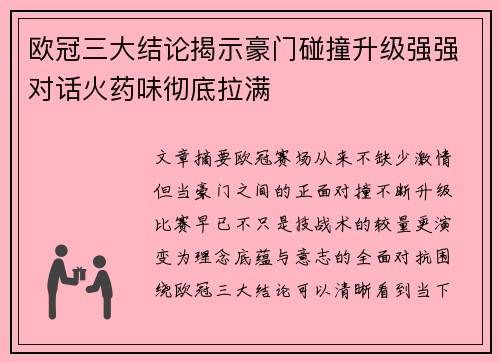 欧冠三大结论揭示豪门碰撞升级强强对话火药味彻底拉满

文章摘要欧冠赛场从来不缺少激情但当豪门之间的正面对撞不断升级比赛早已不只是技战术的较量更演变为理念底蕴与意志的全面对抗围绕欧冠三大结论可以清晰看到当下